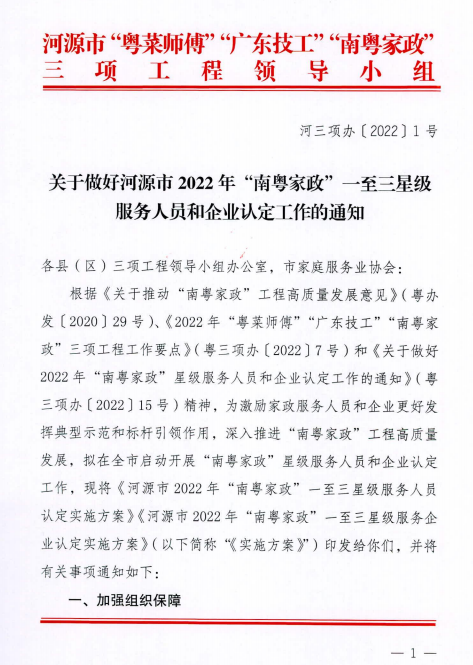 河源市“粤菜师傅”“广东技工”“南粤家政”
三项工程领导小组

河三项办〔2022〕1号

关于做好河源市2022年“南粤家政”一至三星级服务人员和企业认定工作的通知

各县（区）三项工程领导小组办公室，市家庭服务业协会：

根据《关于推动“南粤家政”工程高质量发展意见》（粤办发〔2020〕29号）、《2022年“粤菜师傅”“广东技工”“南粤家政”三项工程工作要点》（粤三项办〔2022〕7号）和《关于做好2022年“南粤家政”星级服务人员和企业认定工作的通知》（粤三项办〔2022〕15号）精神，为激励家政服务人员和企业更好发挥典型示范和标杆引领作用，深入推进“南粤家政”工程高质量发展，拟在全市启动开展“南粤家政”星级服务人员和企业认定工作，现将《河源市2022年“南粤家政”一至三星级服务人员认定实施方案》《河源市2022年“南粤家政”一至三星级服务企业认定实施方案》（以下简称“《实施方案》”）印发给你们，并将有关事项通知如下：

一、加强组织保障

—1—